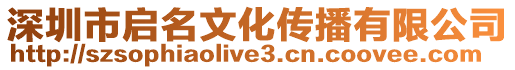 深圳市启名文化传播有限公司
http://szsophiaolive3.cn.coovee.com